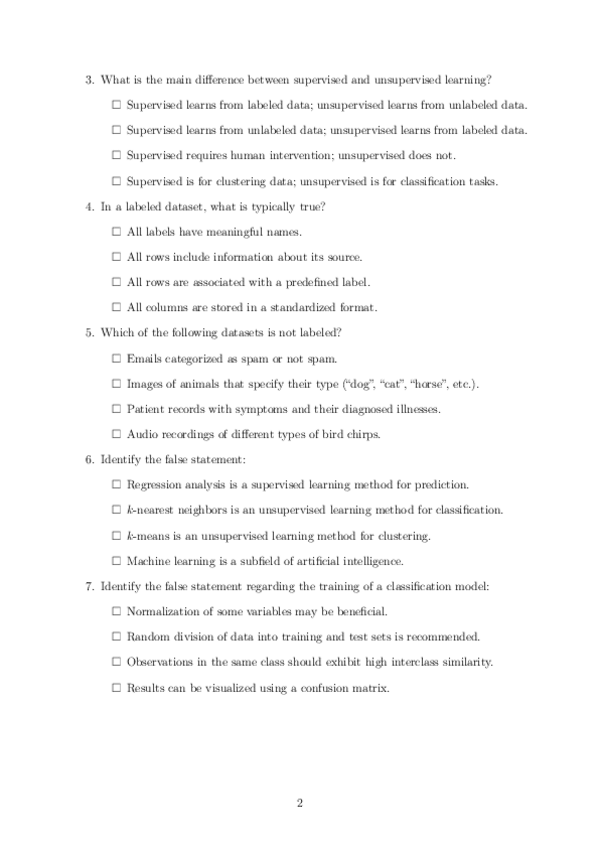 3. What is the main difference between supervised and unsupervised learning?

☐ Supervised learns from labeled data; unsupervised learns from unlabeled data.

☐ Supervised learns from unlabeled data; unsupervised learns from labeled data.

☐ Supervised requires human intervention; unsupervised does not.

☐ Supervised is for clustering data; unsupervised is for classification tasks.

4. In a labeled dataset, what is typically true?

☐ All labels have meaningful names.

☐ All rows include information about its source.

☐ All rows are associated with a predefined label.

☐ All columns are stored in a standardized format.

5. Which of the following datasets is not labeled?

☐ Emails categorized as spam or not spam.

☐ Images of animals that specify their type ("dog", "cat", "horse", etc.).

☐ Patient records with symptoms and their diagnosed illnesses.

☐ Audio recordings of different types of bird chirps.

6. Identify the false statement:

☐ Regression analysis is a supervised learning method for prediction.

☐ $k$-nearest neighbors is an unsupervised learning method for classification.

☐ $k$-means is an unsupervised learning method for clustering.

☐ Machine learning is a subfield of artificial intelligence.

7. Identify the false statement regarding the training of a classification model:

☐ Normalization of some variables may be beneficial.

☐ Random division of data into training and test sets is recommended.

☐ Observations in the same class should exhibit high interclass similarity.

☐ Results can be visualized using a confusion matrix.

2